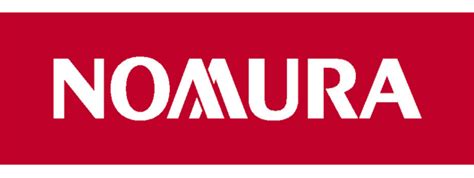 NOMURA